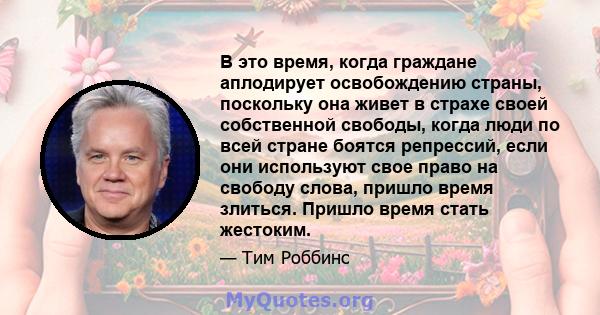 В это время, когда граждане аплодирует освобождению страны, поскольку она живет в страхе своей собственной свободы, когда люди по всей стране боятся репрессий, если они используют свое право на свободу слова, пришло время злиться. Пришло время стать жестоким.

— Тим Роббинс

MyQuotes.org